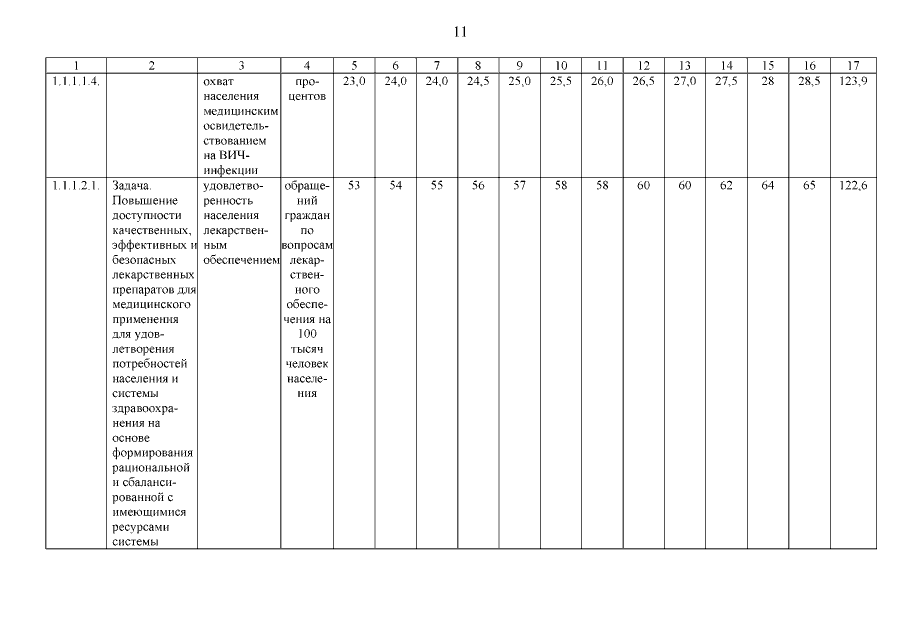 11

| 1 | 2 | 3 | 4 | 5 | 6 | 7 | 8 | 9 | 10 | 11 | 12 | 13 | 14 | 15 | 16 | 17 |
|---|---|---|---|---|---|---|---|---|---|---|---|---|---|---|---|---|
| 1.1.1.1.4. | | охват населения медицинским освидетельствованием на ВИЧ-инфекции | процентов | 23,0 | 24,0 | 24,0 | 24,5 | 25,0 | 25,5 | 26,0 | 26,5 | 27,0 | 27,5 | 28 | 28,5 | 123,9 |
| 1.1.1.2.1. | Задача. Повышение доступности качественных, эффективных и безопасных лекарственных препаратов для медицинского применения для удовлетворения потребностей населения и системы здравоохранения на основе формирования рациональной и сбалансированной с имеющимися ресурсами системы | удовлетворенность населения лекарственным обеспечением | обращений граждан по вопросам лекарственного обеспечения на 100 тысяч человек населения | 53 | 54 | 55 | 56 | 57 | 58 | 58 | 60 | 60 | 62 | 64 | 65 | 122,6 |